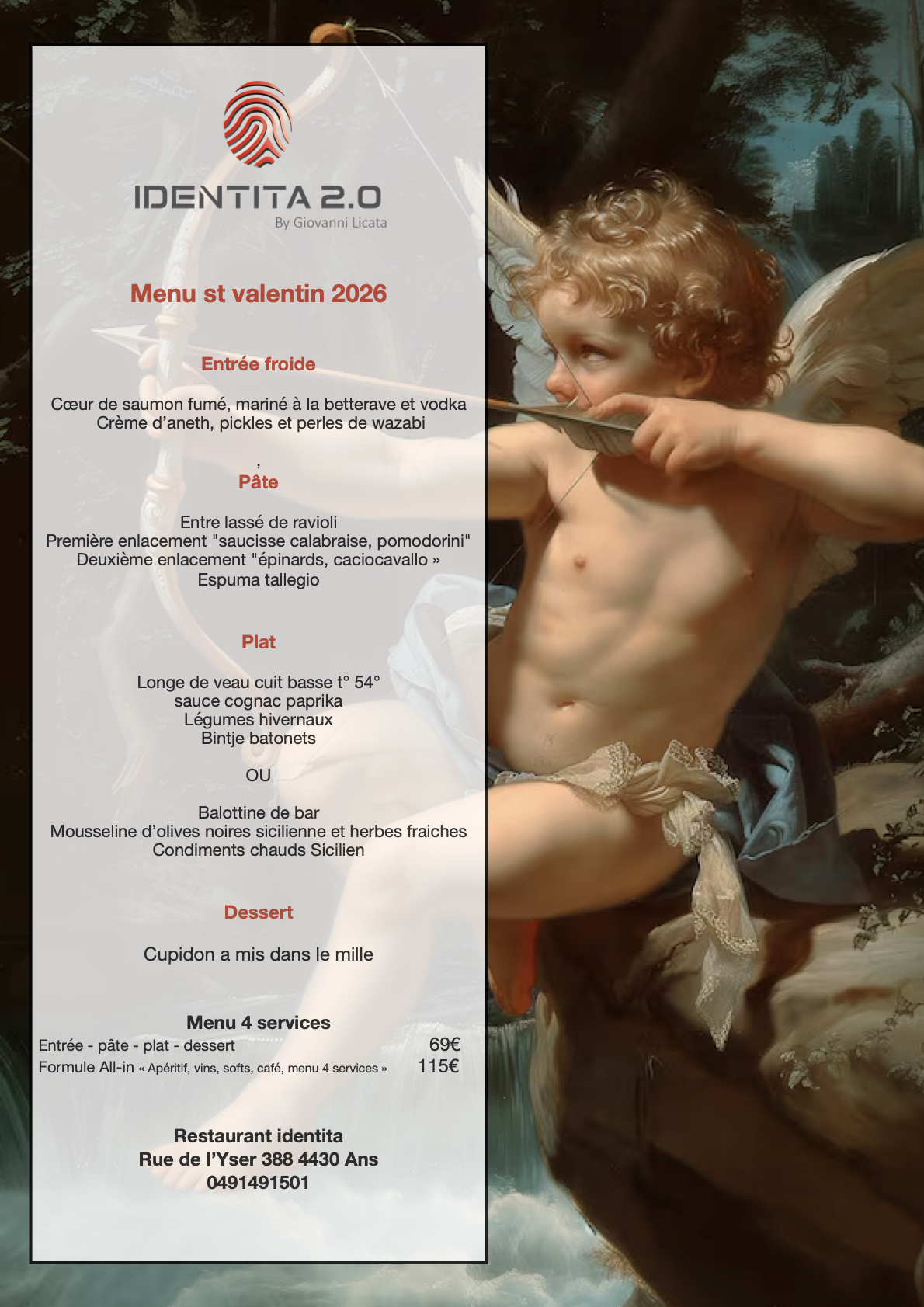 IDENTITA 2.0
By Giovanni Licata

Menu st valentin 2026

Entrée froide

Cœur de saumon fumé, mariné à la betterave et vodka
Crème d'aneth, pickles et perles de wazabi

,

Pâte

Entre lassé de ravioli
Première enlacement "saucisse calabraise, pomodorini"
Deuxième enlacement "épinards, caciocavallo »
Espuma tallegio

Plat

Longe de veau cuit basse t° 54°
sauce cognac paprika
Légumes hivernaux
Bintje batonets

OU

Balottine de bar
Mousseline d'olives noires sicilienne et herbes fraiches
Condiments chauds Sicilien

Dessert

Cupidon a mis dans le mille

Menu 4 services
Entrée - pâte - plat - dessert 69€
Formule All-in « Apéritif, vins, softs, café, menu 4 services » 115€

Restaurant identita
Rue de l'Yser 388 4430 Ans
0491491501